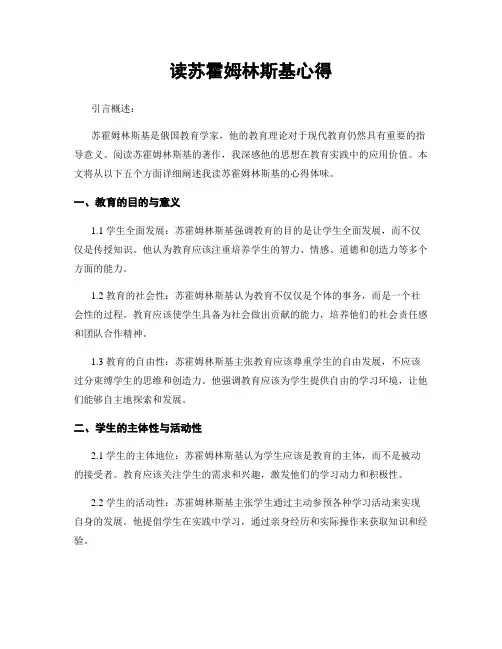 读苏霍姆林斯基心得

引言概述：

苏霍姆林斯基是俄国教育学家，他的教育理论对于现代教育仍然具有重要的指导意义。阅读苏霍姆林斯基的著作，我深感他的思想在教育实践中的应用价值。本文将从以下五个方面详细阐述我读苏霍姆林斯基的心得体味。

一、教育的目的与意义

1.1 学生全面发展：苏霍姆林斯基强调教育的目的是让学生全面发展，而不仅仅是传授知识。他认为教育应该注重培养学生的智力、情感、道德和创造力等多个方面的能力。

1.2 教育的社会性：苏霍姆林斯基认为教育不仅仅是个体的事务，而是一个社会性的过程。教育应该使学生具备为社会做出贡献的能力，培养他们的社会责任感和团队合作精神。

1.3 教育的自由性：苏霍姆林斯基主张教育应该尊重学生的自由发展，不应该过分束缚学生的思维和创造力。他强调教育应该为学生提供自由的学习环境，让他们能够自主地探索和发展。

二、学生的主体性与活动性

2.1 学生的主体地位：苏霍姆林斯基认为学生应该是教育的主体，而不是被动的接受者。教育应该关注学生的需求和兴趣，激发他们的学习动力和积极性。

2.2 学生的活动性：苏霍姆林斯基主张学生通过主动参预各种学习活动来实现自身的发展。他提倡学生在实践中学习，通过亲身经历和实际操作来获取知识和经验。